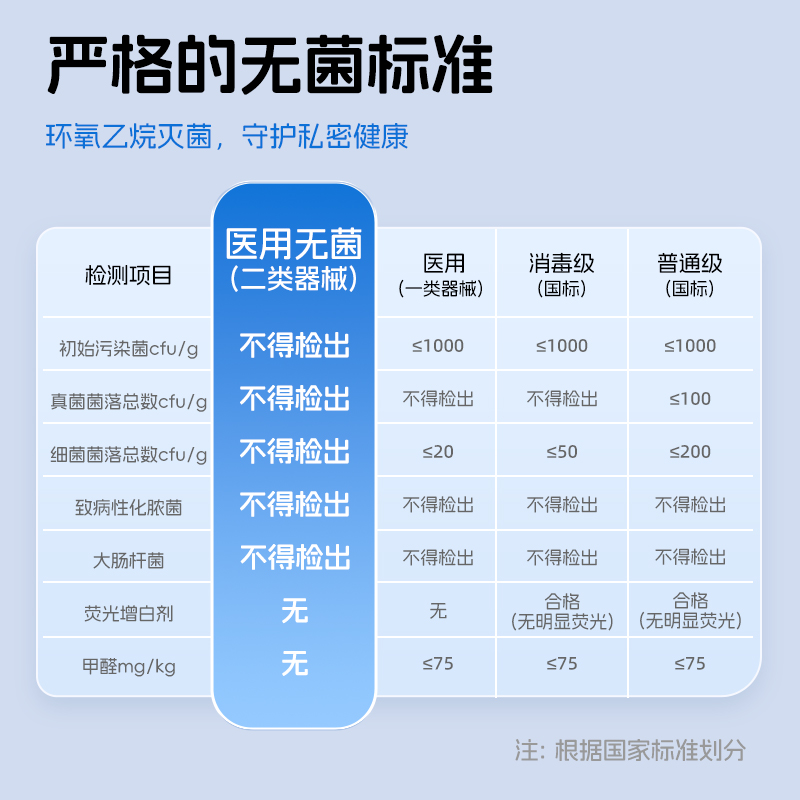 严格的无菌标准

环氧乙烷灭菌，守护私密健康

| 检测项目 | 医用无菌（二类器械） | 医用（一类器械） | 消毒级（国标） | 普通级（国标） |
|---|---|---|---|---|
| 初始污染菌cfu/g | 不得检出 | ≤1000 | ≤1000 | ≤1000 |
| 真菌菌落总数cfu/g | 不得检出 | 不得检出 | 不得检出 | ≤100 |
| 细菌菌落总数cfu/g | 不得检出 | ≤20 | ≤50 | ≤200 |
| 致病性化脓菌 | 不得检出 | 不得检出 | 不得检出 | 不得检出 |
| 大肠杆菌 | 不得检出 | 不得检出 | 不得检出 | 不得检出 |
| 荧光增白剂 | 无 | 无 | 合格（无明显荧光） | 合格（无明显荧光） |
| 甲醛mg/kg | 无 | ≤75 | ≤75 | ≤75 |

注：根据国家标准划分